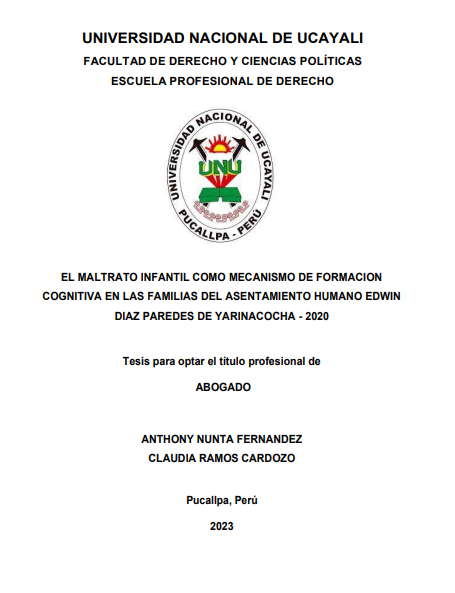 UNIVERSIDAD NACIONAL DE UCAYALI
FACULTAD DE DERECHO Y CIENCIAS POLÍTICAS
ESCUELA PROFESIONAL DE DERECHO

UNIVERSIDAD NACIONAL DE UCAYALI
UNU
PUCALLPA - PERÚ

EL MALTRATO INFANTIL COMO MECANISMO DE FORMACION COGNITIVA EN LAS FAMILIAS DEL ASENTAMIENTO HUMANO EDWIN DIAZ PAREDES DE YARINACOCHA - 2020

Tesis para optar el título profesional de

ABOGADO

ANTHONY NUNTA FERNANDEZ
CLAUDIA RAMOS CARDOZO

Pucallpa, Perú

2023